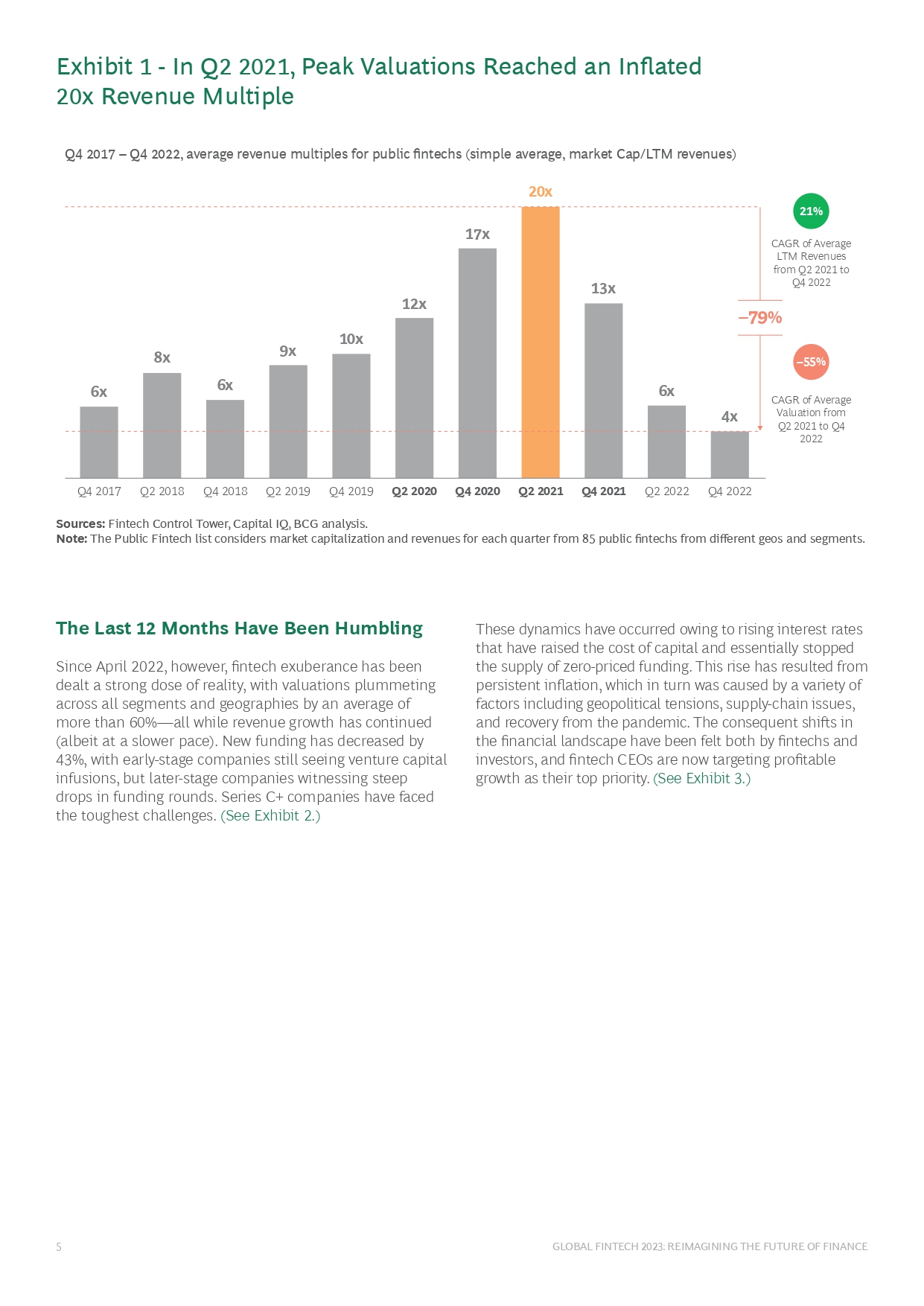 Exhibit 1 - In Q2 2021, Peak Valuations Reached an Inflated 20x Revenue Multiple

Q4 2017 – Q4 2022, average revenue multiples for public fintechs (simple average, market Cap/LTM revenues)

6x
8x
6x
9x
10x
12x
17x
20x
13x
6x
4x

Q4 2017
Q2 2018
Q4 2018
Q2 2019
Q4 2019
Q2 2020
Q4 2020
Q2 2021
Q4 2021
Q2 2022
Q4 2022

21%
CAGR of Average LTM Revenues from Q2 2021 to Q4 2022

–79%

–55%
CAGR of Average Valuation from Q2 2021 to Q4 2022

Sources: Fintech Control Tower, Capital IQ, BCG analysis.
Note: The Public Fintech list considers market capitalization and revenues for each quarter from 85 public fintechs from different geos and segments.

The Last 12 Months Have Been Humbling

Since April 2022, however, fintech exuberance has been dealt a strong dose of reality, with valuations plummeting across all segments and geographies by an average of more than 60%—all while revenue growth has continued (albeit at a slower pace). New funding has decreased by 43%, with early-stage companies still seeing venture capital infusions, but later-stage companies witnessing steep drops in funding rounds. Series C+ companies have faced the toughest challenges. (See Exhibit 2.)

These dynamics have occurred owing to rising interest rates that have raised the cost of capital and essentially stopped the supply of zero-priced funding. This rise has resulted from persistent inflation, which in turn was caused by a variety of factors including geopolitical tensions, supply-chain issues, and recovery from the pandemic. The consequent shifts in the financial landscape have been felt both by fintechs and investors, and fintech CEOs are now targeting profitable growth as their top priority. (See Exhibit 3.)

5

GLOBAL FINTECH 2023: REIMAGINING THE FUTURE OF FINANCE